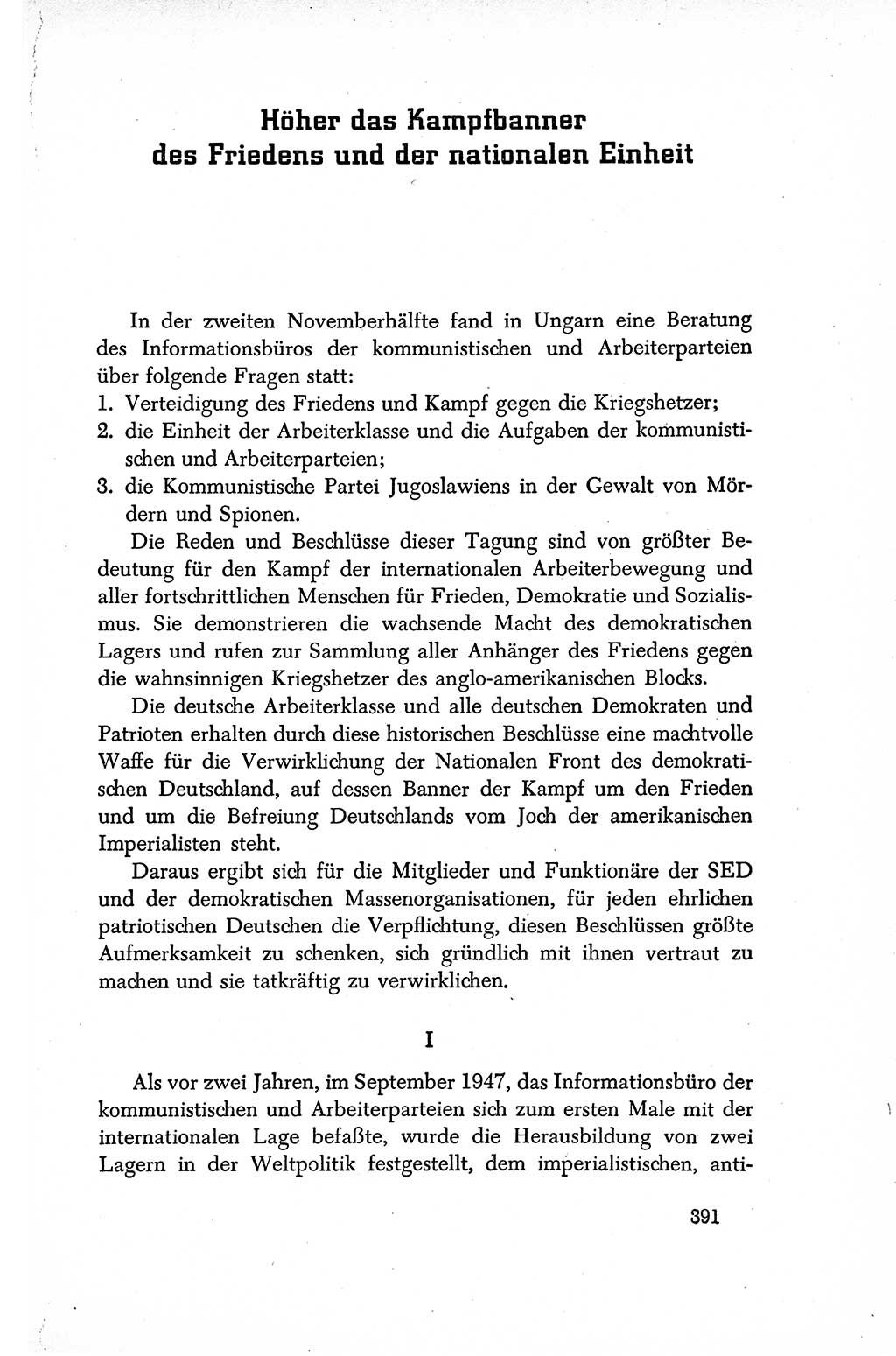 Höher das Kampfbanner des Friedens und der nationalen Einheit

In der zweiten Novemberhälfte fand in Ungarn eine Beratung des Informationsbüros der kommunistischen und Arbeiterparteien über folgende Fragen statt:
1. Verteidigung des Friedens und Kampf gegen die Kriegshetzer;
2. die Einheit der Arbeiterklasse und die Aufgaben der kommunistischen und Arbeiterparteien;
3. die Kommunistische Partei Jugoslawiens in der Gewalt von Mördern und Spionen.

Die Reden und Beschlüsse dieser Tagung sind von größter Bedeutung für den Kampf der internationalen Arbeiterbewegung und aller fortschrittlichen Menschen für Frieden, Demokratie und Sozialismus. Sie demonstrieren die wachsende Macht des demokratischen Lagers und rufen zur Sammlung aller Anhänger des Friedens gegen die wahnsinnigen Kriegshetzer des anglo-amerikanischen Blocks.

Die deutsche Arbeiterklasse und alle deutschen Demokraten und Patrioten erhalten durch diese historischen Beschlüsse eine machtvolle Waffe für die Verwirklichung der Nationalen Front des demokratischen Deutschland, auf dessen Banner der Kampf um den Frieden und um die Befreiung Deutschlands vom Joch der amerikanischen Imperialisten steht.

Daraus ergibt sich für die Mitglieder und Funktionäre der SED und der demokratischen Massenorganisationen, für jeden ehrlichen patriotischen Deutschen die Verpflichtung, diesen Beschlüssen größte Aufmerksamkeit zu schenken, sich gründlich mit ihnen vertraut zu machen und sie tatkräftig zu verwirklichen.

I

Als vor zwei Jahren, im September 1947, das Informationsbüro der kommunistischen und Arbeiterparteien sich zum ersten Male mit der internationalen Lage befaßte, wurde die Herausbildung von zwei Lagern in der Weltpolitik festgestellt, dem imperialistischen, anti-

391